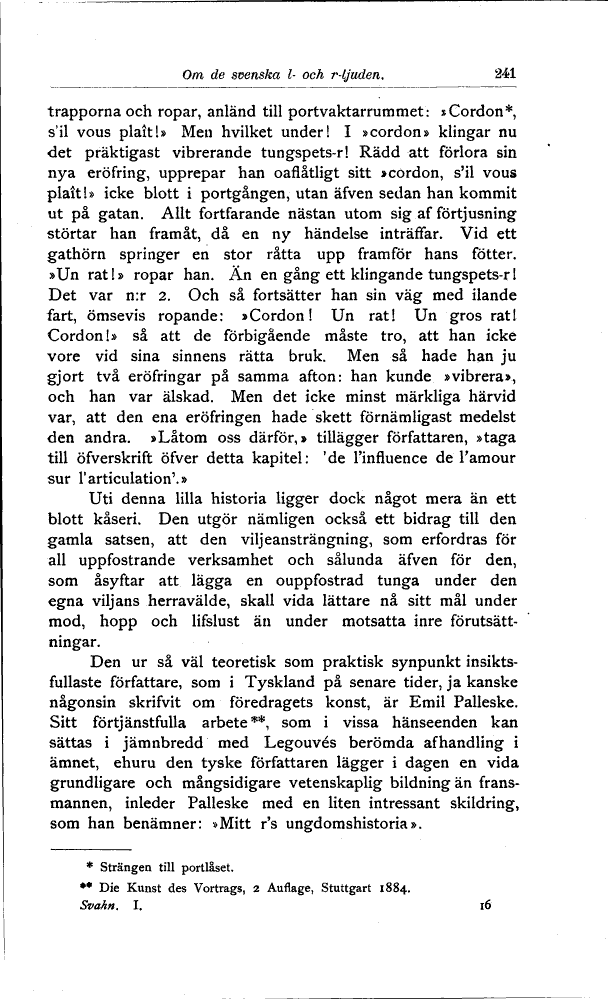 Om de svenska l- och r-ljuden. 241

trapporna och ropar, anländ till portvaktarrummet: »Cordon*, s'il vous plaît!» Men hvilket under! I »cordon» klingar nu det präktigast vibrerande tungspets-r! Rädd att förlora sin nya eröfring, upprepar han oaflåtligt sitt »cordon, s'il vous plaît!» icke blott i portgången, utan äfven sedan han kommit ut på gatan. Allt fortfarande nästan utom sig af förtjusning störtar han framåt, då en ny händelse inträffar. Vid ett gathörn springer en stor råtta upp framför hans fötter. »Un rat!» ropar han. Än en gång ett klingande tungspets-r! Det var n:r 2. Och så fortsätter han sin väg med ilande fart, ömsevis ropande: »Cordon! Un rat! Un gros rat! Cordon!» så att de förbigående måste tro, att han icke vore vid sina sinnens rätta bruk. Men så hade han ju gjort två eröfringar på samma afton: han kunde »vibrera», och han var älskad. Men det icke minst märkliga härvid var, att den ena eröfringen hade skett förnämligast medelst den andra. »Låtom oss därför,» tillägger författaren, »taga till öfverskrift öfver detta kapitel: 'de l'influence de l'amour sur l'articulation'.»

Uti denna lilla historia ligger dock något mera än ett blott kåseri. Den utgör nämligen också ett bidrag till den gamla satsen, att den viljeansträngning, som erfordras för all uppfostrande verksamhet och sålunda äfven för den, som åsyftar att lägga en ouppfostrad tunga under den egna viljans herravälde, skall vida lättare nå sitt mål under mod, hopp och lifslust än under motsatta inre förutsättningar.

Den ur så väl teoretisk som praktisk synpunkt insiktsfullaste författare, som i Tyskland på senare tider, ja kanske någonsin skrifvit om föredragets konst, är Emil Palleske. Sitt förtjänstfulla arbete**, som i vissa hänseenden kan sättas i jämnbredd med Legouvés berömda afhandling i ämnet, ehuru den tyske författaren lägger i dagen en vida grundligare och mångsidigare vetenskaplig bildning än fransmannen, inleder Palleske med en liten intressant skildring, som han benämner: »Mitt r's ungdomshistoria».

* Strängen till portlåset.

** Die Kunst des Vortrags, 2 Auflage, Stuttgart 1884.

Svahn. I. 16